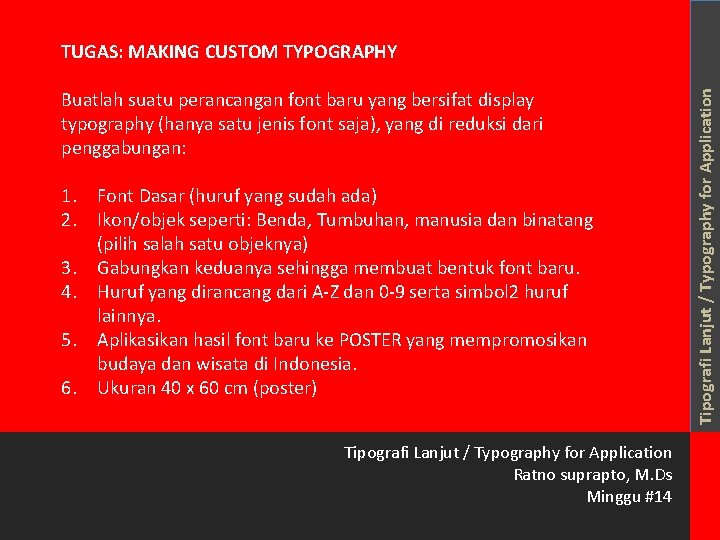 TUGAS: MAKING CUSTOM TYPOGRAPHY

Buatlah suatu perancangan font baru yang bersifat display typography (hanya satu jenis font saja), yang di reduksi dari penggabungan:

1. Font Dasar (huruf yang sudah ada)
2. Ikon/objek seperti: Benda, Tumbuhan, manusia dan binatang (pilih salah satu objeknya)
3. Gabungkan keduanya sehingga membuat bentuk font baru.
4. Huruf yang dirancang dari A-Z dan 0-9 serta simbol2 huruf lainnya.
5. Aplikasikan hasil font baru ke POSTER yang mempromosikan budaya dan wisata di Indonesia.
6. Ukuran 40 x 60 cm (poster)

Tipografi Lanjut / Typography for Application

Tipografi Lanjut / Typography for Application
Ratno suprapto, M.Ds
Minggu #14